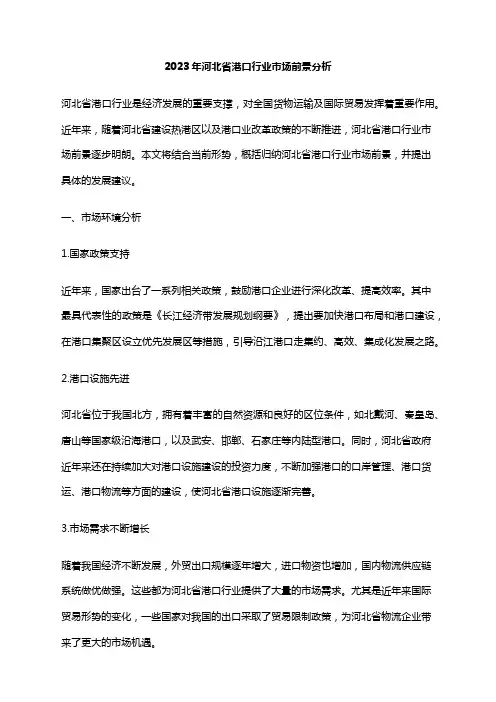 2023年河北省港口行业市场前景分析

河北省港口行业是经济发展的重要支撑，对全国货物运输及国际贸易发挥着重要作用。近年来，随着河北省建设热港区以及港口业改革政策的不断推进，河北省港口行业市场前景逐步明朗。本文将结合当前形势，概括归纳河北省港口行业市场前景，并提出具体的发展建议。

一、市场环境分析

1.国家政策支持

近年来，国家出台了一系列相关政策，鼓励港口企业进行深化改革、提高效率。其中最具代表性的政策是《长江经济带发展规划纲要》，提出要加快港口布局和港口建设，在港口集聚区设立优先发展区等措施，引导沿江港口走集约、高效、集成化发展之路。

2.港口设施先进

河北省位于我国北方，拥有着丰富的自然资源和良好的区位条件，如北戴河、秦皇岛、唐山等国家级沿海港口，以及武安、邯郸、石家庄等内陆型港口。同时，河北省政府近年来还在持续加大对港口设施建设的投资力度，不断加强港口的口岸管理、港口货运、港口物流等方面的建设，使河北省港口设施逐渐完善。

3.市场需求不断增长

随着我国经济不断发展，外贸出口规模逐年增大，进口物资也增加，国内物流供应链系统做优做强。这些都为河北省港口行业提供了大量的市场需求。尤其是近年来国际贸易形势的变化，一些国家对我国的出口采取了贸易限制政策，为河北省物流企业带来了更大的市场机遇。